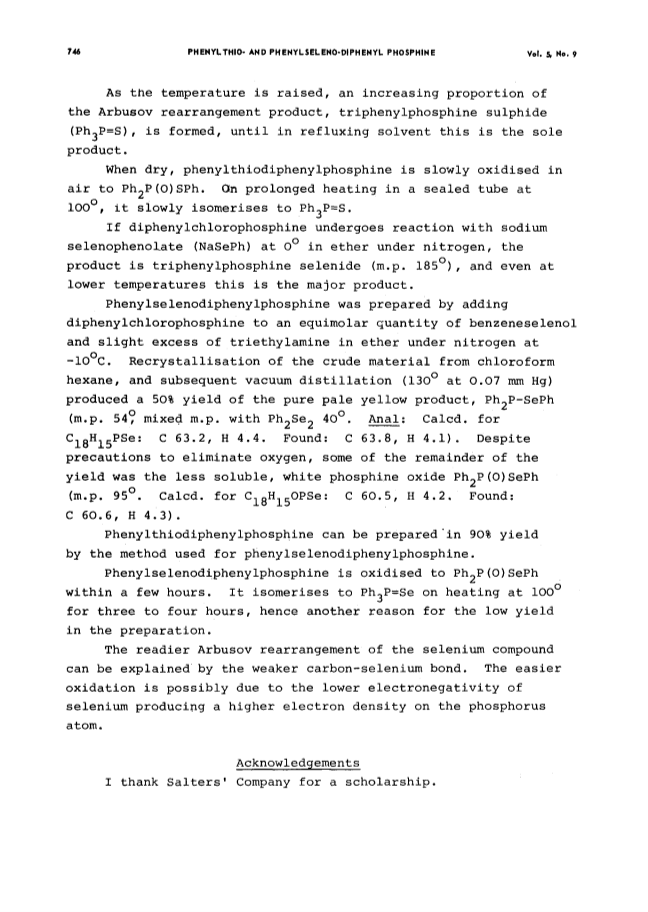 746 PHENYLTHIO- AND PHENYLSELENO-DIPHENYL PHOSPHINE Vol. 5, No. 9

As the temperature is raised, an increasing proportion of the Arbusov rearrangement product, triphenylphosphine sulphide ($Ph_3P=S$), is formed, until in refluxing solvent this is the sole product.

When dry, phenylthiodiphenylphosphine is slowly oxidised in air to $Ph_2P(O)SPh$. On prolonged heating in a sealed tube at $100^o$, it slowly isomerises to $Ph_3P=S$.

If diphenylchlorophosphine undergoes reaction with sodium selenophenolate (NaSePh) at $0^o$ in ether under nitrogen, the product is triphenylphosphine selenide (m.p. $185^o$), and even at lower temperatures this is the major product.

Phenylselenodiphenylphosphine was prepared by adding diphenylchlorophosphine to an equimolar quantity of benzeneselenol and slight excess of triethylamine in ether under nitrogen at $-10^oC$. Recrystallisation of the crude material from chloroform hexane, and subsequent vacuum distillation ($130^o$ at 0.07 mm Hg) produced a 50% yield of the pure pale yellow product, $Ph_2P-SePh$ (m.p. $54^o$, mixed m.p. with $Ph_2Se_2$ $40^o$. Anal: Calcd. for $C_{18}H_{15}PSe$: C 63.2, H 4.4. Found: C 63.8, H 4.1). Despite precautions to eliminate oxygen, some of the remainder of the yield was the less soluble, white phosphine oxide $Ph_2P(O)SePh$ (m.p. $95^o$. Calcd. for $C_{18}H_{15}OPSe$: C 60.5, H 4.2. Found: C 60.6, H 4.3).

Phenylthiodiphenylphosphine can be prepared in 90% yield by the method used for phenylselenodiphenylphosphine.

Phenylselenodiphenylphosphine is oxidised to $Ph_2P(O)SePh$ within a few hours. It isomerises to $Ph_3P=Se$ on heating at $100^o$ for three to four hours, hence another reason for the low yield in the preparation.

The readier Arbusov rearrangement of the selenium compound can be explained by the weaker carbon-selenium bond. The easier oxidation is possibly due to the lower electronegativity of selenium producing a higher electron density on the phosphorus atom.

Acknowledgements

I thank Salters' Company for a scholarship.